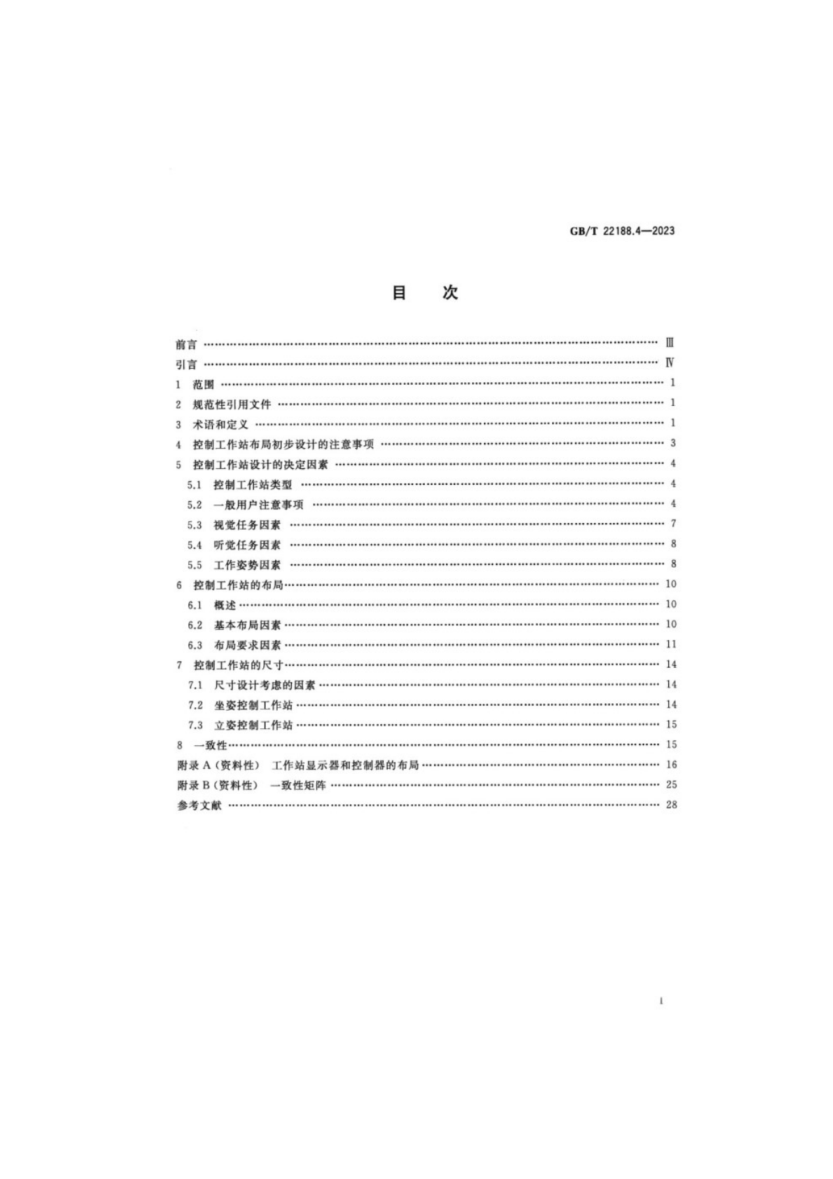 GB/T 22188.4—2023

目　次

前言 Ⅲ

引言 Ⅳ

1 范围 1

2 规范性引用文件 1

3 术语和定义 1

4 控制工作站布局初步设计的注意事项 3

5 控制工作站设计的决定因素 4

5.1 控制工作站类型 4

5.2 一般用户注意事项 4

5.3 视觉任务因素 7

5.4 听觉任务因素 8

5.5 工作姿势因素 8

6 控制工作站的布局 10

6.1 概述 10

6.2 基本布局因素 10

6.3 布局要求因素 11

7 控制工作站的尺寸 14

7.1 尺寸设计考虑的因素 14

7.2 坐姿控制工作站 14

7.3 立姿控制工作站 15

8 一致性 15

附录A（资料性） 工作站显示器和控制器的布局 16

附录B（资料性） 一致性矩阵 25

参考文献 28

Ⅰ